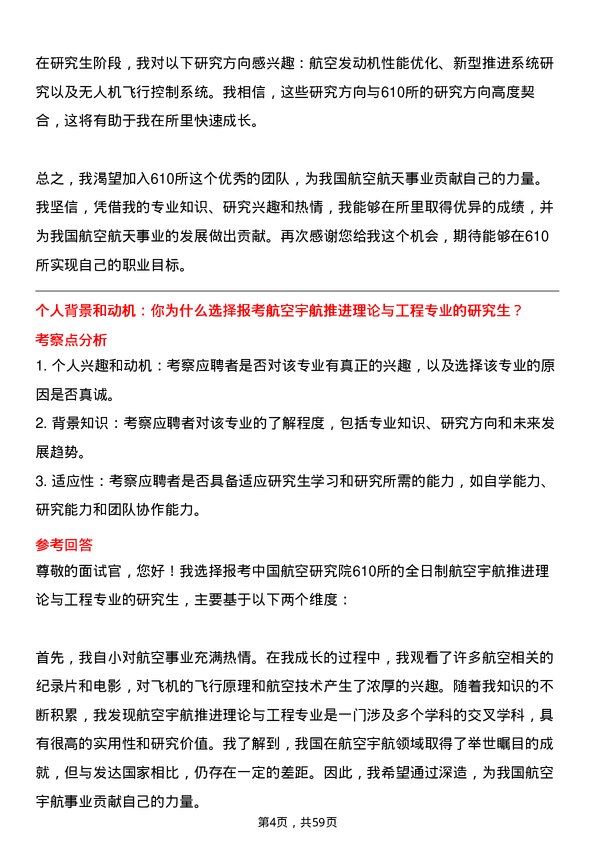 在研究生阶段，我对以下研究方向感兴趣：航空发动机性能优化、新型推进系统研究以及无人机飞行控制系统。我相信，这些研究方向与610所的研究方向高度契合，这将有助于我在所里快速成长。

总之，我渴望加入610所这个优秀的团队，为我国航空航天事业贡献自己的力量。我坚信，凭借我的专业知识、研究兴趣和热情，我能够在所里取得优异的成绩，并为我国航空航天事业的发展做出贡献。再次感谢您给我这个机会，期待能够在610所实现自己的职业目标。

个人背景和动机：你为什么选择报考航空宇航推进理论与工程专业的研究生？

考察点分析

1. 个人兴趣和动机：考察应聘者是否对该专业有真正的兴趣，以及选择该专业的原因是否真诚。

2. 背景知识：考察应聘者对该专业的了解程度，包括专业知识、研究方向和未来发展趋势。

3. 适应性：考察应聘者是否具备适应研究生学习和研究所需的能力，如自学能力、研究能力和团队协作能力。

参考回答

尊敬的面试官，您好！我选择报考中国航空研究院610所的全日制航空宇航推进理论与工程专业的研究生，主要基于以下两个维度：

首先，我自小对航空事业充满热情。在我成长的过程中，我观看了许多航空相关的纪录片和电影，对飞机的飞行原理和航空技术产生了浓厚的兴趣。随着我知识的不断积累，我发现航空宇航推进理论与工程专业是一门涉及多个学科的交叉学科，具有很高的实用性和研究价值。我了解到，我国在航空宇航领域取得了举世瞩目的成就，但与发达国家相比，仍存在一定的差距。因此，我希望通过深造，为我国航空宇航事业贡献自己的力量。

第4页，共59页